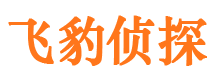 飞豹侦探